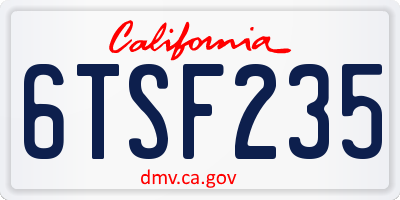 California

6TSF235

dmv.ca.gov